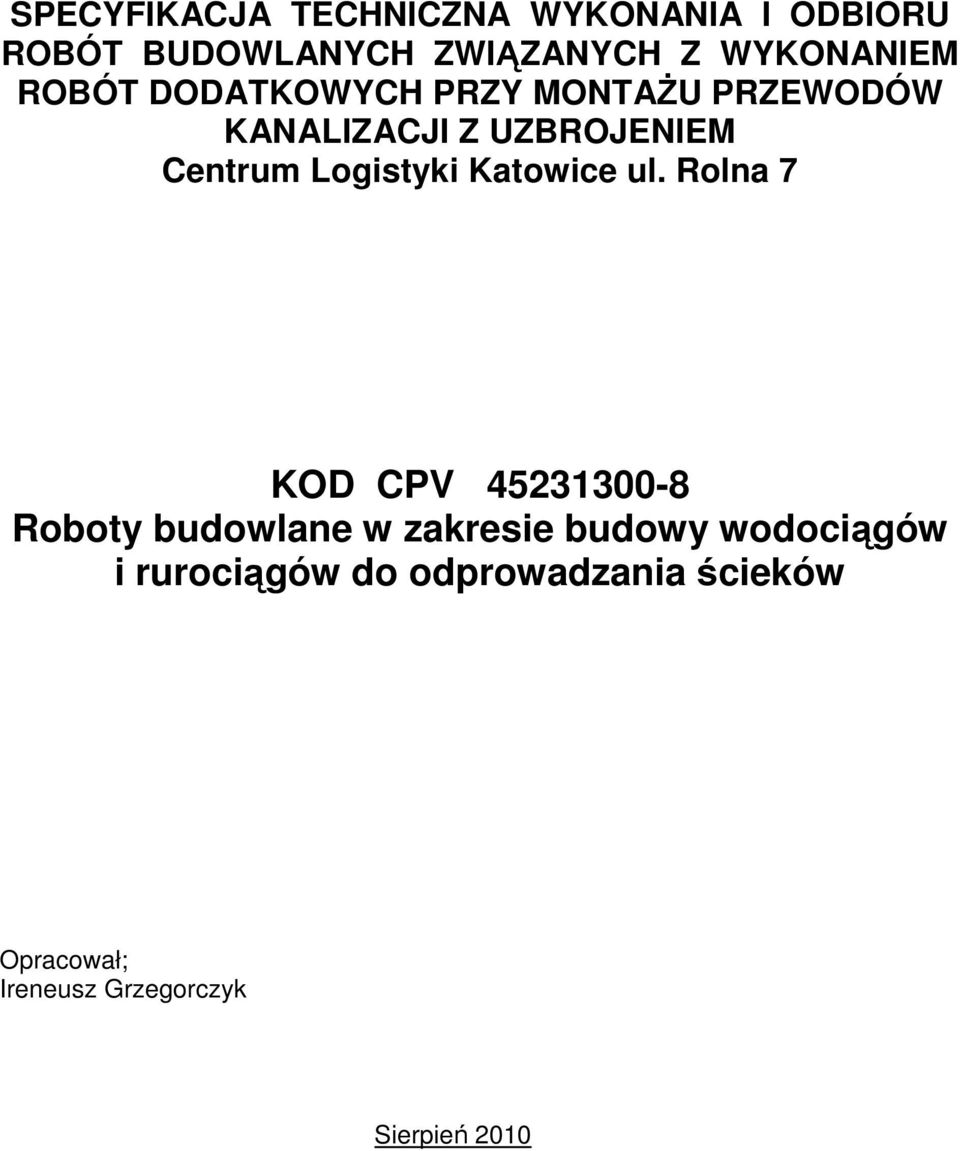 SPECYFIKACJA TECHNICZNA WYKONANIA I ODBIORU ROBÓT BUDOWLANYCH ZWIĄZANYCH Z WYKONANIEM ROBÓT DODATKOWYCH PRZY MONTAŻU PRZEWODÓW KANALIZACJI Z UZBROJENIEM
Centrum Logistyki Katowice ul. Rolna 7

KOD CPV 45231300-8
Roboty budowlane w zakresie budowy wodociągów i rurociągów do odprowadzania ścieków

Opracował;
Ireneusz Grzegorczyk

Sierpień 2010